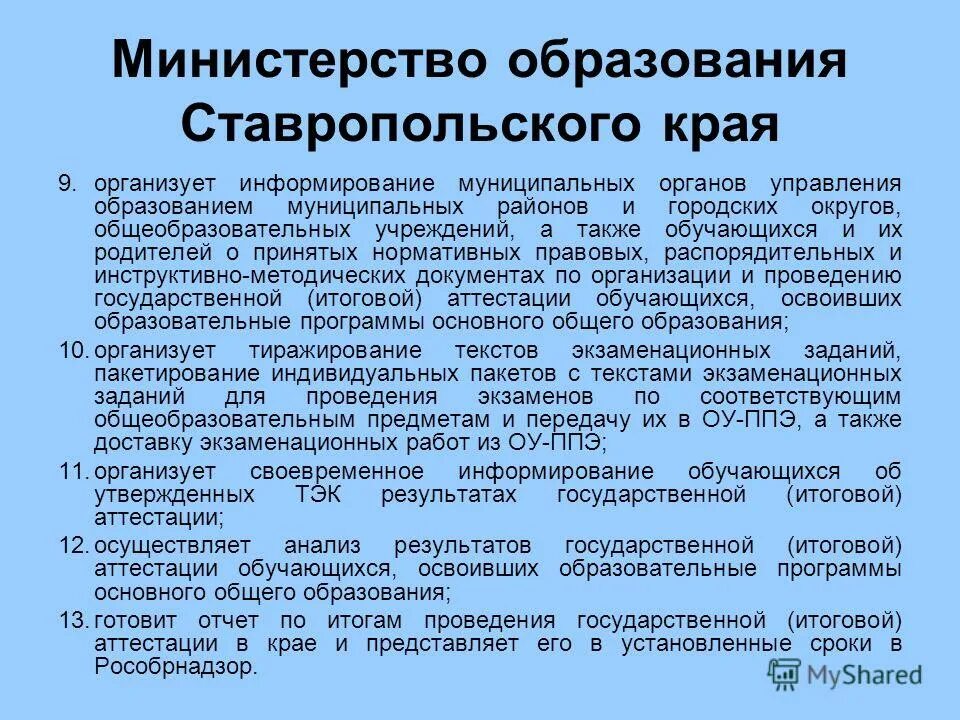 Министерство образования Ставропольского края

9. организует информирование муниципальных органов управления образованием муниципальных районов и городских округов, общеобразовательных учреждений, а также обучающихся и их родителей о принятых нормативных правовых, распорядительных и инструктивно-методических документах по организации и проведению государственной (итоговой) аттестации обучающихся, освоивших образовательные программы основного общего образования;

10. организует тиражирование текстов экзаменационных заданий, пакетирование индивидуальных пакетов с текстами экзаменационных заданий для проведения экзаменов по соответствующим общеобразовательным предметам и передачу их в ОУ-ППЭ, а также доставку экзаменационных работ из ОУ-ППЭ;

11. организует своевременное информирование обучающихся об утвержденных ТЭК результатах государственной (итоговой) аттестации;

12. осуществляет анализ результатов государственной (итоговой) аттестации обучающихся, освоивших образовательные программы основного общего образования;

13. готовит отчет по итогам проведения государственной (итоговой) аттестации в крае и представляет его в установленные сроки в Рособрнадзор.

MyShared